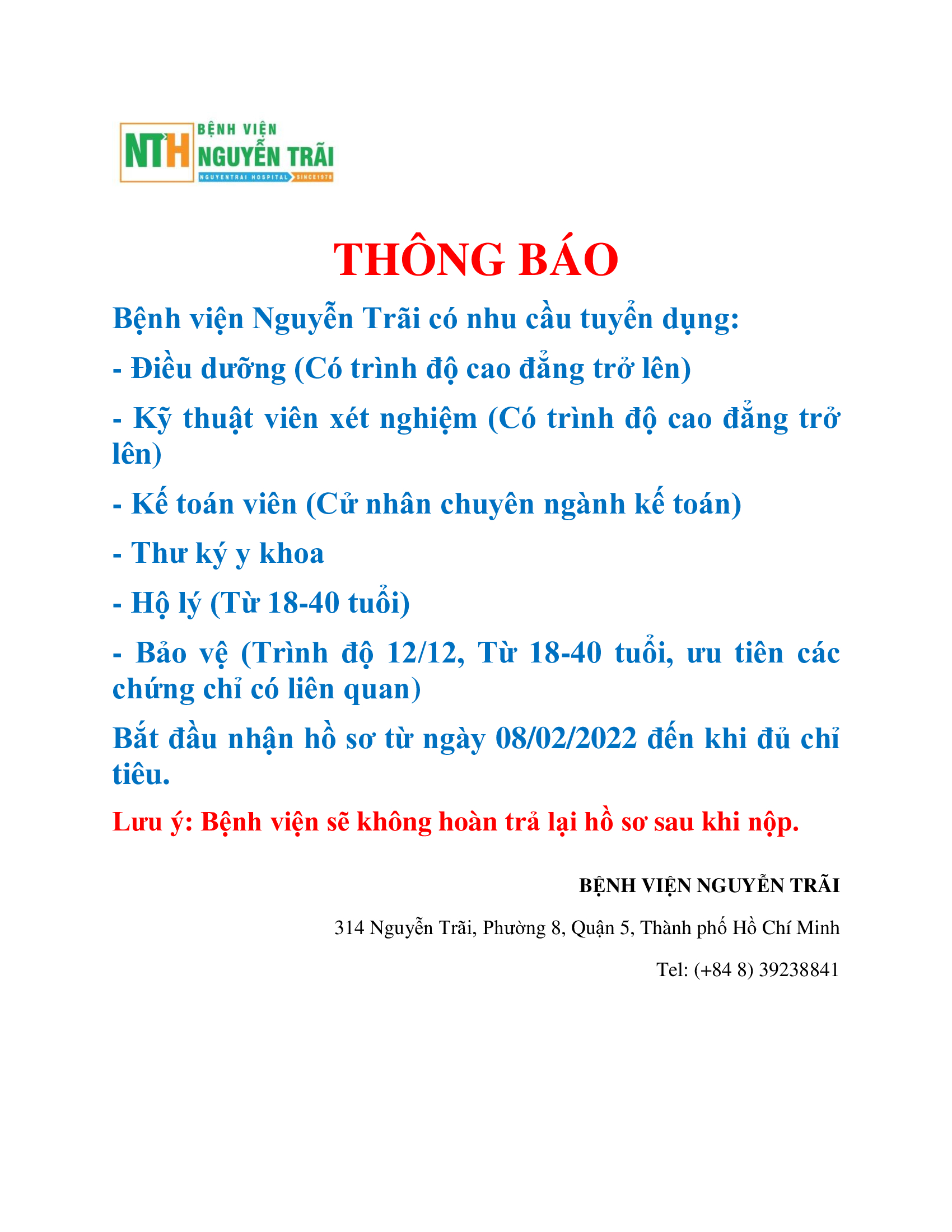 NTH BỆNH VIỆN NGUYỄN TRÃI
NGUYENTRAI HOSPITAL SINCE1978

THÔNG BÁO

Bệnh viện Nguyễn Trãi có nhu cầu tuyển dụng:

- Điều dưỡng (Có trình độ cao đẳng trở lên)

- Kỹ thuật viên xét nghiệm (Có trình độ cao đẳng trở lên)

- Kế toán viên (Cử nhân chuyên ngành kế toán)

- Thư ký y khoa

- Hộ lý (Từ 18-40 tuổi)

- Bảo vệ (Trình độ 12/12, Từ 18-40 tuổi, ưu tiên các chứng chỉ có liên quan)

Bắt đầu nhận hồ sơ từ ngày 08/02/2022 đến khi đủ chỉ tiêu.

Lưu ý: Bệnh viện sẽ không hoàn trả lại hồ sơ sau khi nộp.

BỆNH VIỆN NGUYỄN TRÃI

314 Nguyễn Trãi, Phường 8, Quận 5, Thành phố Hồ Chí Minh

Tel: (+84 8) 39238841